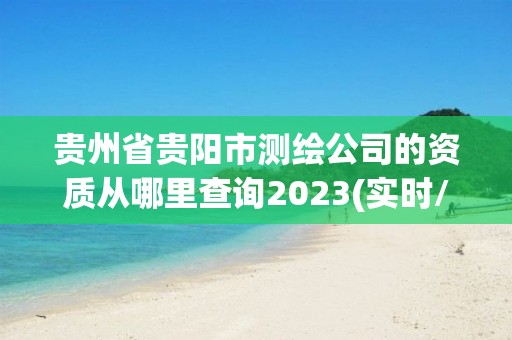 贵州省贵阳市测绘公司的资质从哪里查询2023(实时/